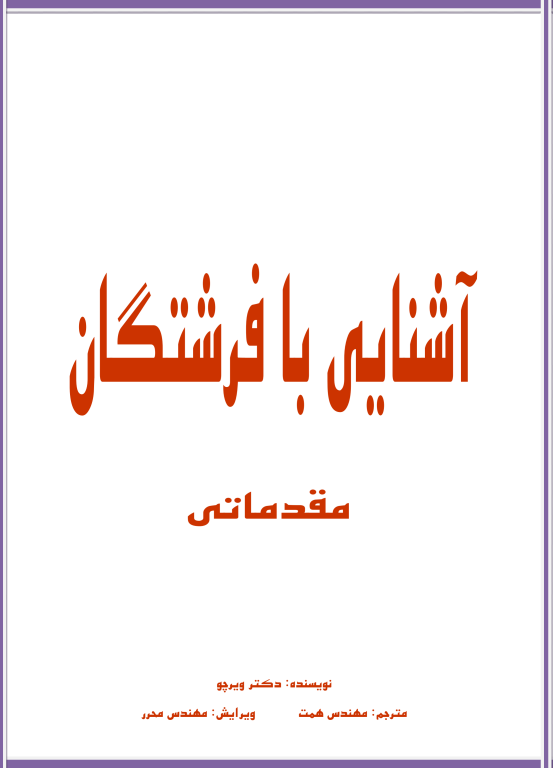 آشنایی با فرشتگان

مقدماتی

نویسنده: دکتر ویرچو

مترجم: مهندس همت ویرایش: مهندس محرر